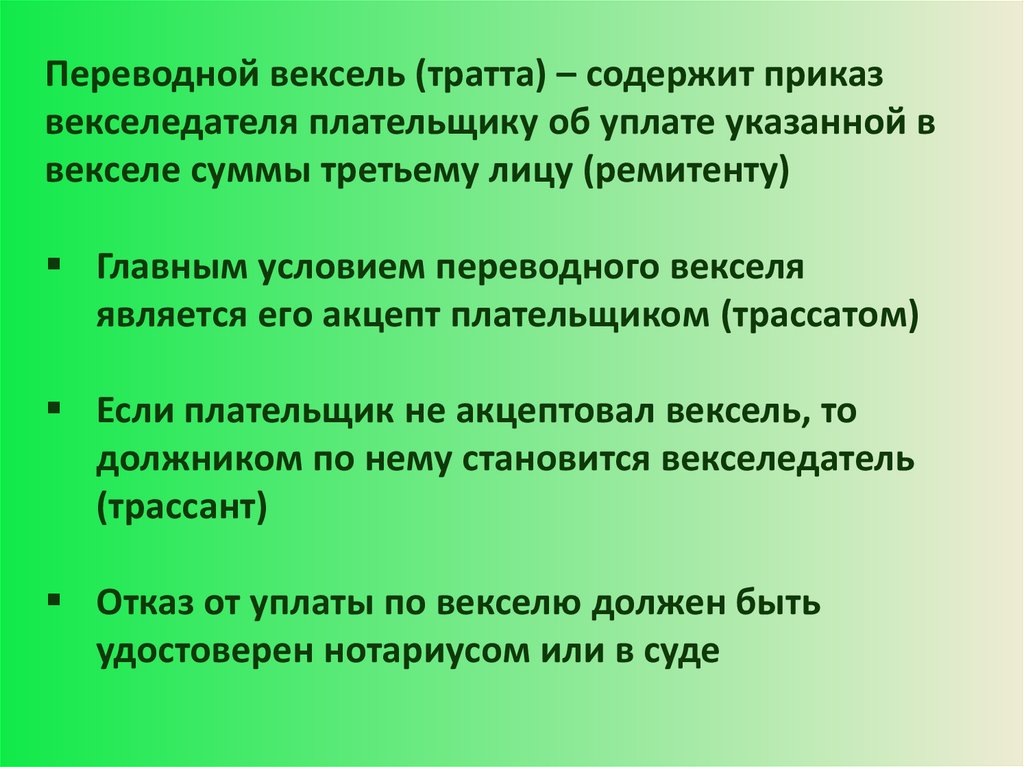 Переводной вексель (тратта) – содержит приказ векселедателя плательщику об уплате указанной в векселе суммы третьему лицу (ремитенту)

• Главным условием переводного векселя является его акцепт плательщиком (трассатом)

• Если плательщик не акцептовал вексель, то должником по нему становится векселедатель (трассант)

• Отказ от уплаты по векселю должен быть удостоверен нотариусом или в суде